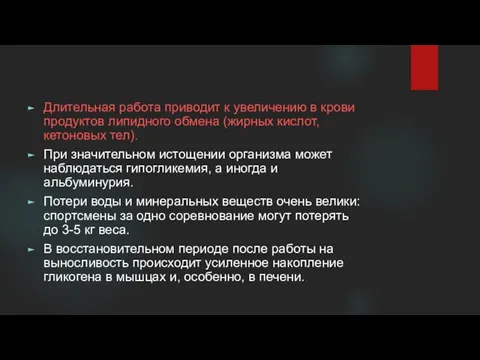 ► Длительная работа приводит к увеличению в крови продуктов липидного обмена (жирных кислот, кетоновых тел).

► При значительном истощении организма может наблюдаться гипогликемия, а иногда и альбуминурия.

► Потери воды и минеральных веществ очень велики: спортсмены за одно соревнование могут потерять до 3-5 кг веса.

► В восстановительном периоде после работы на выносливость происходит усиленное накопление гликогена в мышцах и, особенно, в печени.